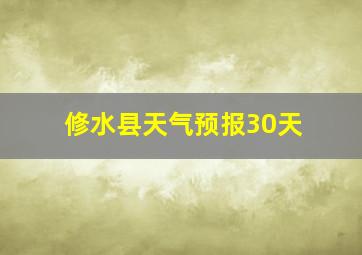 修水县天气预报30天